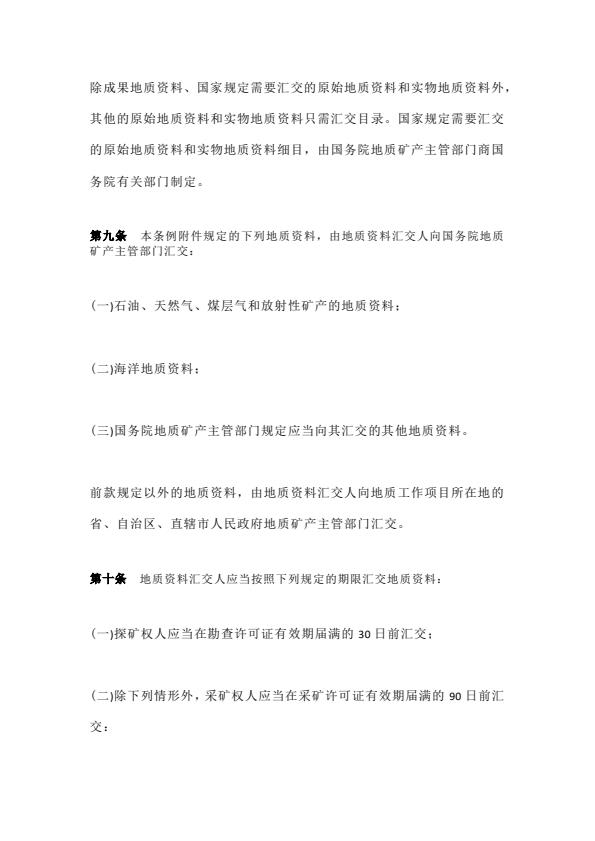 除成果地质资料、国家规定需要汇交的原始地质资料和实物地质资料外，其他的原始地质资料和实物地质资料只需汇交目录。国家规定需要汇交的原始地质资料和实物地质资料细目，由国务院地质矿产主管部门商国务院有关部门制定。

第九条　本条例附件规定的下列地质资料，由地质资料汇交人向国务院地质矿产主管部门汇交：

(一)石油、天然气、煤层气和放射性矿产的地质资料；

(二)海洋地质资料；

(三)国务院地质矿产主管部门规定应当向其汇交的其他地质资料。

前款规定以外的地质资料，由地质资料汇交人向地质工作项目所在地的省、自治区、直辖市人民政府地质矿产主管部门汇交。

第十条　地质资料汇交人应当按照下列规定的期限汇交地质资料：

(一)探矿权人应当在勘查许可证有效期届满的 30 日前汇交；

(二)除下列情形外，采矿权人应当在采矿许可证有效期届满的 90 日前汇交：